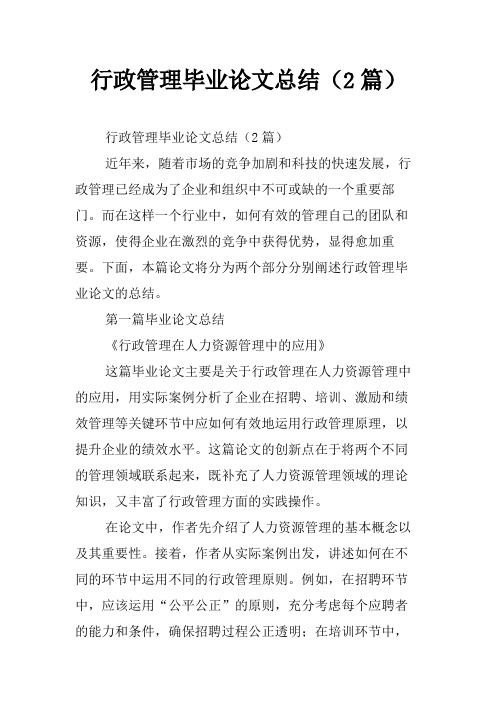 行政管理毕业论文总结（2篇）

行政管理毕业论文总结（2篇）

近年来，随着市场的竞争加剧和科技的快速发展，行政管理已经成为了企业和组织中不可或缺的一个重要部门。而在这样一个行业中，如何有效的管理自己的团队和资源，使得企业在激烈的竞争中获得优势，显得愈加重要。下面，本篇论文将分为两个部分分别阐述行政管理毕业论文的总结。

第一篇毕业论文总结

《行政管理在人力资源管理中的应用》

这篇毕业论文主要是关于行政管理在人力资源管理中的应用，用实际案例分析了企业在招聘、培训、激励和绩效管理等关键环节中应如何有效地运用行政管理原理，以提升企业的绩效水平。这篇论文的创新点在于将两个不同的管理领域联系起来，既补充了人力资源管理领域的理论知识，又丰富了行政管理方面的实践操作。

在论文中，作者先介绍了人力资源管理的基本概念以及其重要性。接着，作者从实际案例出发，讲述如何在不同的环节中运用不同的行政管理原则。例如，在招聘环节中，应该运用“公平公正”的原则，充分考虑每个应聘者的能力和条件，确保招聘过程公正透明；在培训环节中，